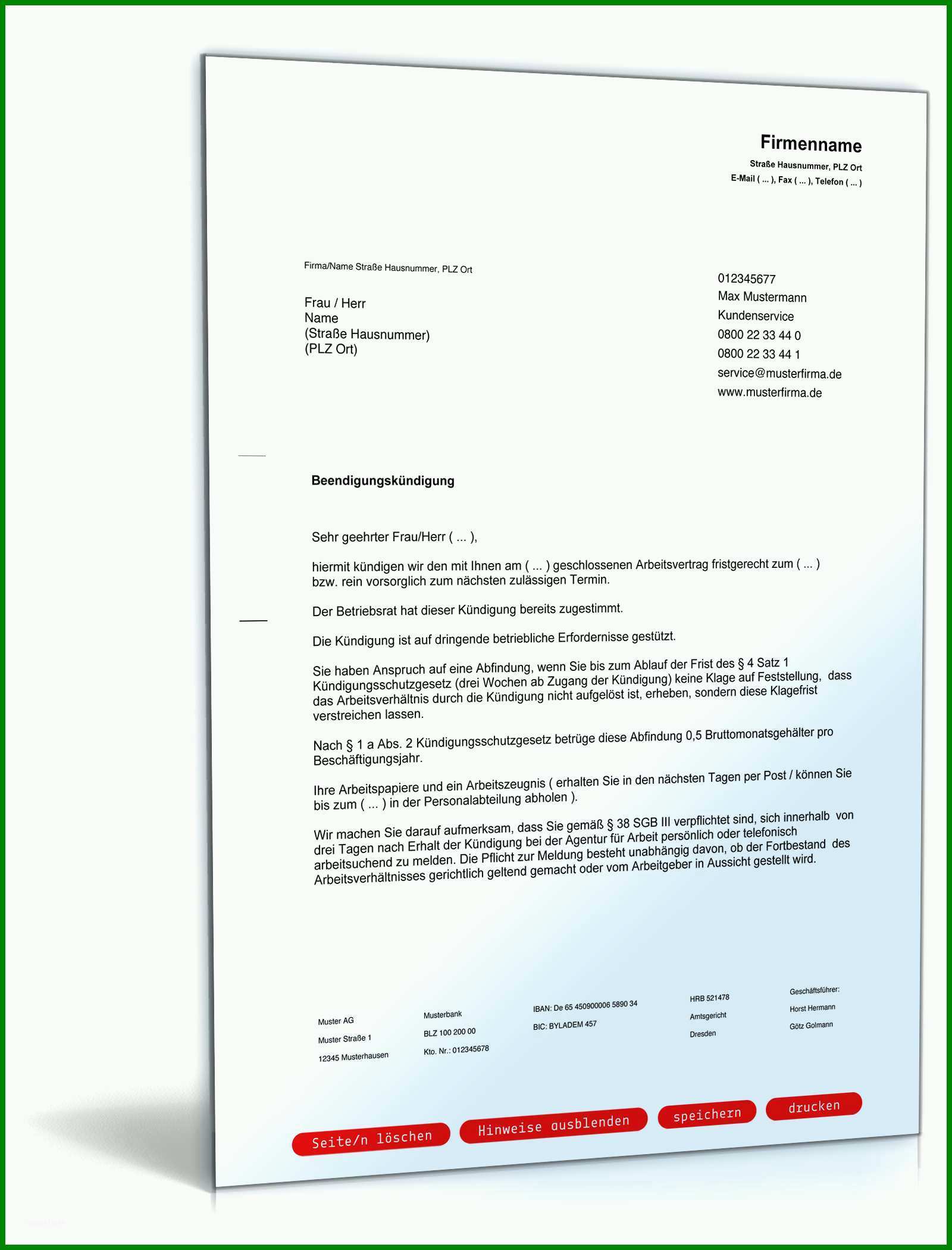 Firmenname
Straße Hausnummer, PLZ Ort
E-Mail ( ... ), Fax ( ... ), Telefon ( ... )

Firma/Name Straße Hausnummer, PLZ Ort

Frau / Herr
Name
(Straße Hausnummer)
(PLZ Ort)

012345677
Max Mustermann
Kundenservice
0800 22 33 44 0
0800 22 33 44 1
service@musterfirma.de
www.musterfirma.de

Beendigungskündigung

Sehr geehrter Frau/Herr ( ... ),

hiermit kündigen wir den mit Ihnen am ( ... ) geschlossenen Arbeitsvertrag fristgerecht zum ( ... ) bzw. rein vorsorglich zum nächsten zulässigen Termin.

Der Betriebsrat hat dieser Kündigung bereits zugestimmt.

Die Kündigung ist auf dringende betriebliche Erfordernisse gestützt.

Sie haben Anspruch auf eine Abfindung, wenn Sie bis zum Ablauf der Frist des § 4 Satz 1 Kündigungsschutzgesetz (drei Wochen ab Zugang der Kündigung) keine Klage auf Feststellung, dass das Arbeitsverhältnis durch die Kündigung nicht aufgelöst ist, erheben, sondern diese Klagefrist verstreichen lassen.

Nach § 1 a Abs. 2 Kündigungsschutzgesetz betrüge diese Abfindung 0,5 Bruttomonatsgehälter pro Beschäftigungsjahr.

Ihre Arbeitspapiere und ein Arbeitszeugnis ( erhalten Sie in den nächsten Tagen per Post / können Sie bis zum ( ... ) in der Personalabteilung abholen ).

Wir machen Sie darauf aufmerksam, dass Sie gemäß § 38 SGB III verpflichtet sind, sich innerhalb von drei Tagen nach Erhalt der Kündigung bei der Agentur für Arbeit persönlich oder telefonisch arbeitsuchend zu melden. Die Pflicht zur Meldung besteht unabhängig davon, ob der Fortbestand des Arbeitsverhältnisses gerichtlich geltend gemacht oder vom Arbeitgeber in Aussicht gestellt wird.

Muster AG
Muster Straße 1
12345 Musterhausen

Musterbank
BLZ 100 200 00
Kto. Nr.: 012345678

IBAN: De 65 450900006 5890 34
BIC: BYLADEM 457

HRB 521478
Amtsgericht
Dresden

Geschäftsführer:
Horst Hermann
Götz Golmann

Seite/n löschen
Hinweise ausblenden
speichern
drucken